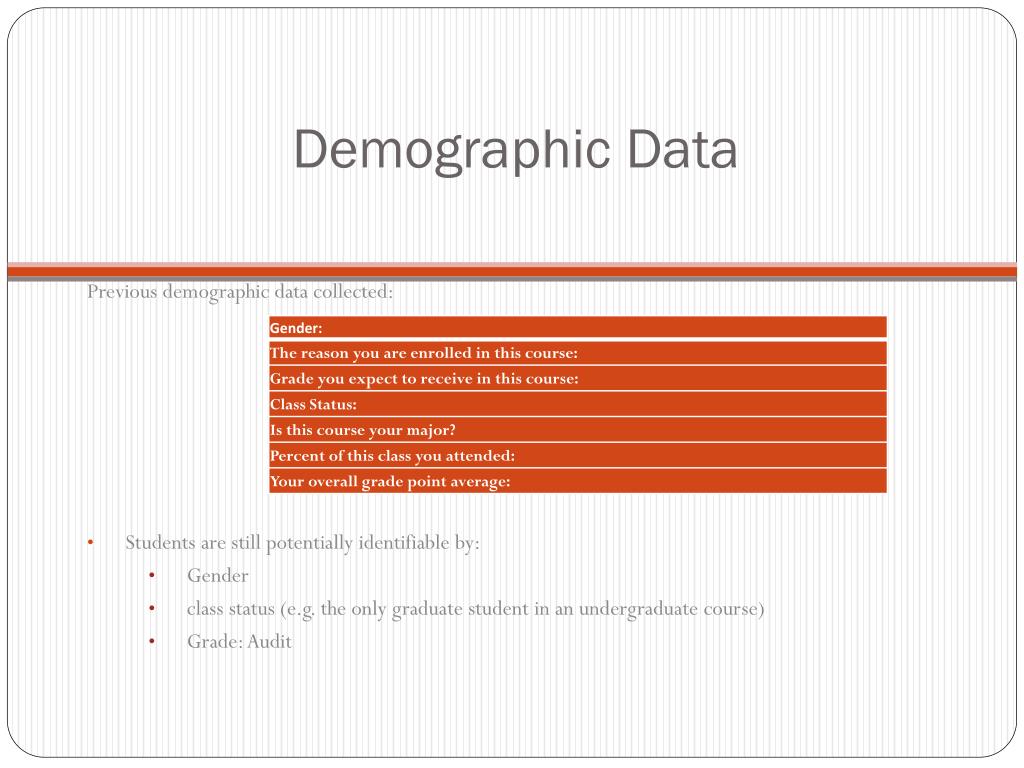 Demographic Data

Previous demographic data collected:

| Gender: |
|---|
| The reason you are enrolled in this course: |
| Grade you expect to receive in this course: |
| Class Status: |
| Is this course your major? |
| Percent of this class you attended: |
| Your overall grade point average: |

• Students are still potentially identifiable by:
  • Gender
  • class status (e.g. the only graduate student in an undergraduate course)
  • Grade: Audit